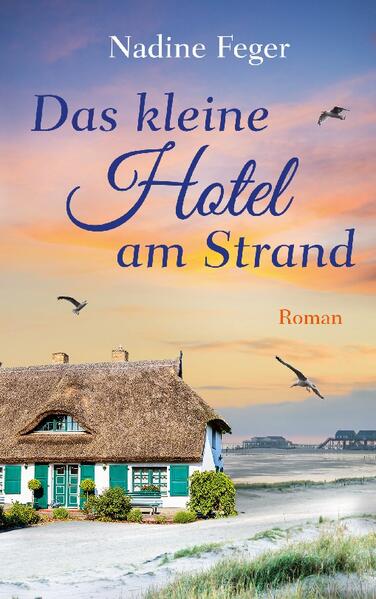 Nadine Feger

Das kleine Hotel am Strand

Roman